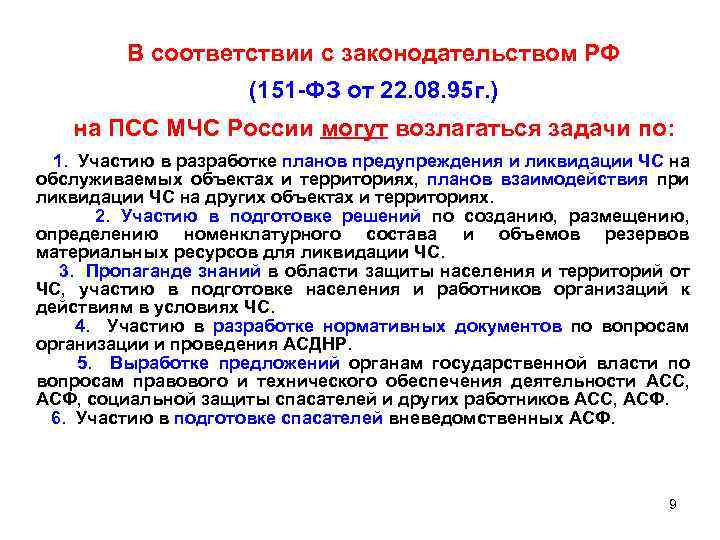 В соответствии с законодательством РФ
(151-ФЗ от 22.08.95г.)
на ПСС МЧС России могут возлагаться задачи по:

1. Участию в разработке планов предупреждения и ликвидации ЧС на обслуживаемых объектах и территориях, планов взаимодействия при ликвидации ЧС на других объектах и территориях.

2. Участию в подготовке решений по созданию, размещению, определению номенклатурного состава и объемов резервов материальных ресурсов для ликвидации ЧС.

3. Пропаганде знаний в области защиты населения и территорий от ЧС, участию в подготовке населения и работников организаций к действиям в условиях ЧС.

4. Участию в разработке нормативных документов по вопросам организации и проведения АСДНР.

5. Выработке предложений органам государственной власти по вопросам правового и технического обеспечения деятельности АСС, АСФ, социальной защиты спасателей и других работников АСС, АСФ.

6. Участию в подготовке спасателей вневедомственных АСФ.

9